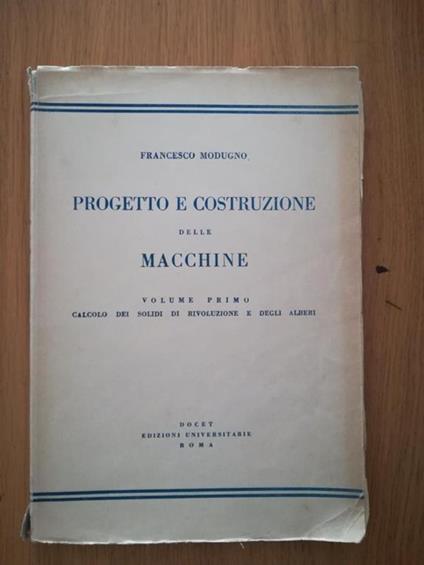 FRANCESCO MODUGNO

PROGETTO E COSTRUZIONE

DELLE

MACCHINE

VOLUME PRIMO
CALCOLO DEI SOLIDI DI RIVOLUZIONE E DEGLI ALBERI

DOCET
EDIZIONI UNIVERSITARIE
ROMA